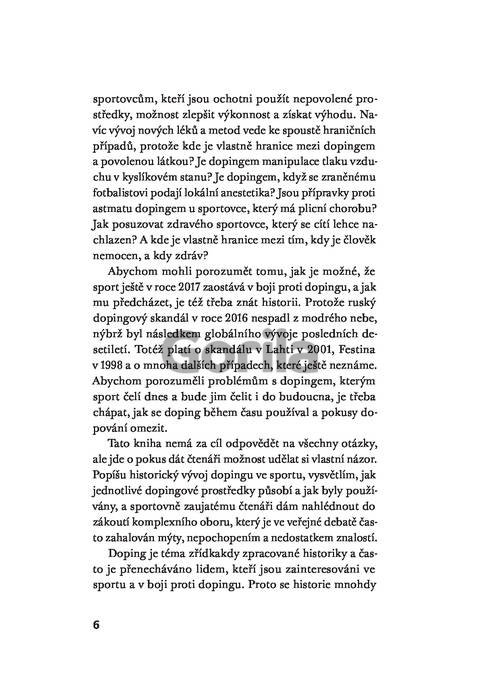 sportovcům, kteří jsou ochotni použít nepovolené prostředky, možnost zlepšit výkonnost a získat výhodu. Navíc vývoj nových léků a metod vede ke spoustě hraničních případů, protože kde je vlastně hranice mezi dopingem a povolenou látkou? Je dopingem manipulace tlaku vzduchu v kyslíkovém stanu? Je dopingem, když se zraněnému fotbalistovi podají lokální anestetika? Jsou přípravky proti astmatu dopingem u sportovce, který má plicní chorobu? Jak posuzovat zdravého sportovce, který se cítí lehce nachlazen? A kde je vlastně hranice mezi tím, kdy je člověk nemocen, a kdy zdráv?

Abychom mohli porozumět tomu, jak je možné, že sport ještě v roce 2017 zaostává v boji proti dopingu, a jak mu předcházet, je též třeba znát historii. Protože ruský dopingový skandál v roce 2016 nespadl z modrého nebe, nýbrž byl následkem globálního vývoje posledních desetiletí. Totéž platí o skandálu v Lahti v 2001, Festina v 1998 a o mnoha dalších případech, které ještě neznáme. Abychom porozuměli problémům s dopingem, kterým sport čelí dnes a bude jim čelit i do budoucna, je třeba chápat, jak se doping během času používal a pokusy dopování omezit.

Tato kniha nemá za cíl odpovědět na všechny otázky, ale jde o pokus dát čtenáři možnost udělat si vlastní názor. Popíšu historický vývoj dopingu ve sportu, vysvětlím, jak jednotlivé dopingové prostředky působí a jak byly používány, a sportovně zaujatému čtenáři dám nahlédnout do zákoutí komplexního oboru, který je ve veřejné debatě často zahalován mýty, nepochopením a nedostatkem znalostí.

Doping je téma zřídkakdy zpracované historiky a často je přenecháváno lidem, kteří jsou zainteresováni ve sportu a v boji proti dopingu. Proto se historie mnohdy

6

Gorila